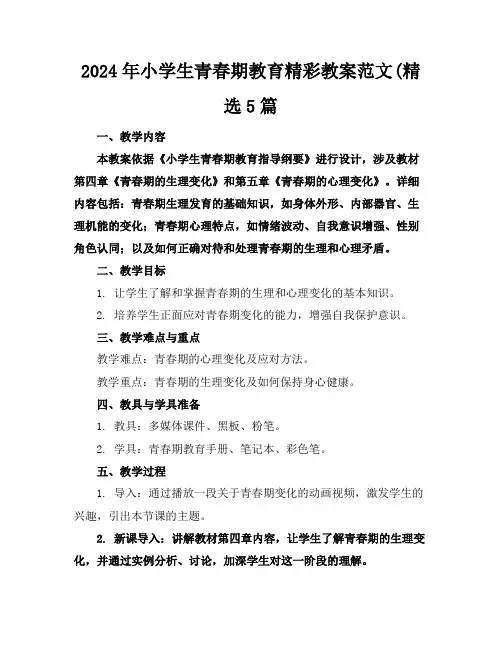 2024年小学生青春期教育精彩教案范文(精选5篇

一、教学内容

本教案依据《小学生青春期教育指导纲要》进行设计，涉及教材第四章《青春期的生理变化》和第五章《青春期的心理变化》。详细内容包括：青春期生理发育的基础知识，如身体外形、内部器官、生理机能的变化；青春期心理特点，如情绪波动、自我意识增强、性别角色认同；以及如何正确对待和处理青春期的生理和心理矛盾。

二、教学目标

1. 让学生了解和掌握青春期的生理和心理变化的基本知识。

2. 培养学生正面应对青春期变化的能力，增强自我保护意识。

三、教学难点与重点

教学难点：青春期的心理变化及应对方法。

教学重点：青春期的生理变化及如何保持身心健康。

四、教具与学具准备

1. 教具：多媒体课件、黑板、粉笔。

2. 学具：青春期教育手册、笔记本、彩色笔。

五、教学过程

1. 导入：通过播放一段关于青春期变化的动画视频，激发学生的兴趣，引出本节课的主题。

2. 新课导入：讲解教材第四章内容，让学生了解青春期的生理变化，并通过实例分析、讨论，加深学生对这一阶段的理解。